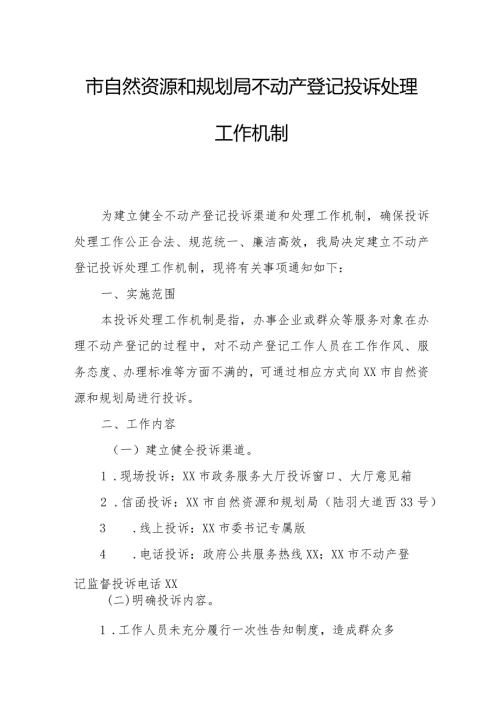 市自然资源和规划局不动产登记投诉处理工作机制

为建立健全不动产登记投诉渠道和处理工作机制，确保投诉处理工作公正合法、规范统一、廉洁高效，我局决定建立不动产登记投诉处理工作机制，现将有关事项通知如下：

一、实施范围

本投诉处理工作机制是指，办事企业或群众等服务对象在办理不动产登记的过程中，对不动产登记工作人员在工作作风、服务态度、办理标准等方面不满的，可通过相应方式向XX市自然资源和规划局进行投诉。

二、工作内容

（一）建立健全投诉渠道。

1．现场投诉：XX市政务服务大厅投诉窗口、大厅意见箱

2．信函投诉：XX市自然资源和规划局（陆羽大道西33号）

3　．线上投诉：XX市委书记专属版

4　．电话投诉：政府公共服务热线XX；XX市不动产登记监督投诉电话XX

(二)明确投诉内容。

1．工作人员未充分履行一次性告知制度，造成群众多